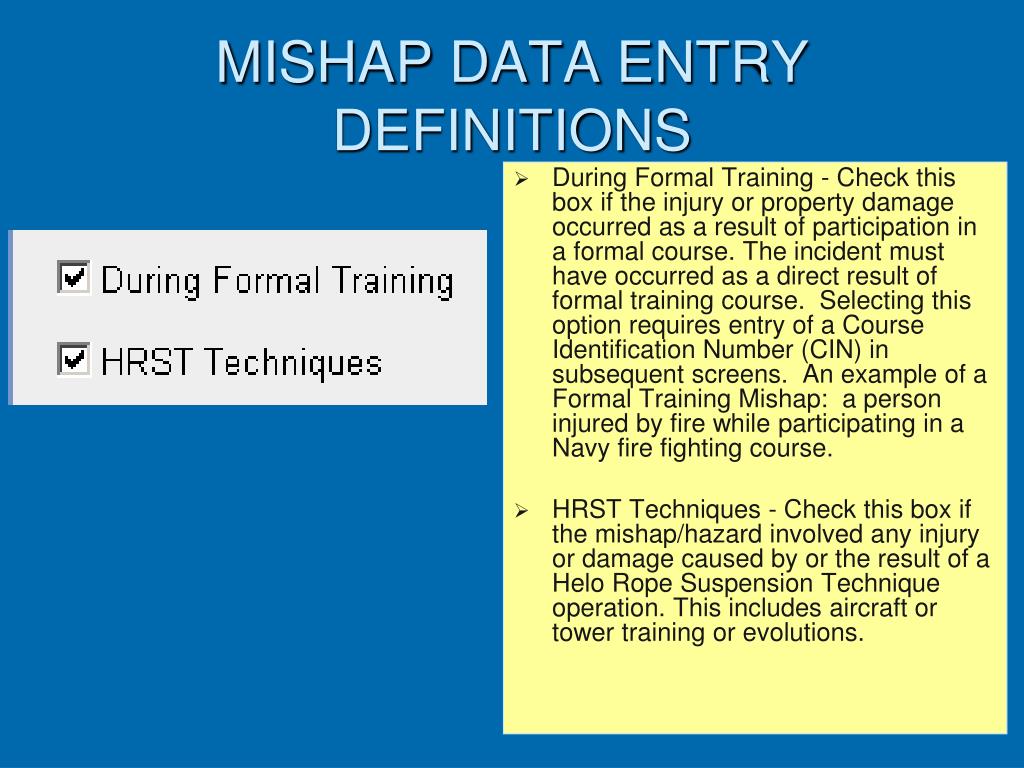 MISHAP DATA ENTRY DEFINITIONS

During Formal Training

HRST Techniques

➢ During Formal Training - Check this box if the injury or property damage occurred as a result of participation in a formal course. The incident must have occurred as a direct result of formal training course.  Selecting this option requires entry of a Course Identification Number (CIN) in subsequent screens.  An example of a Formal Training Mishap:  a person injured by fire while participating in a Navy fire fighting course.

➢ HRST Techniques - Check this box if the mishap/hazard involved any injury or damage caused by or the result of a Helo Rope Suspension Technique operation. This includes aircraft or tower training or evolutions.